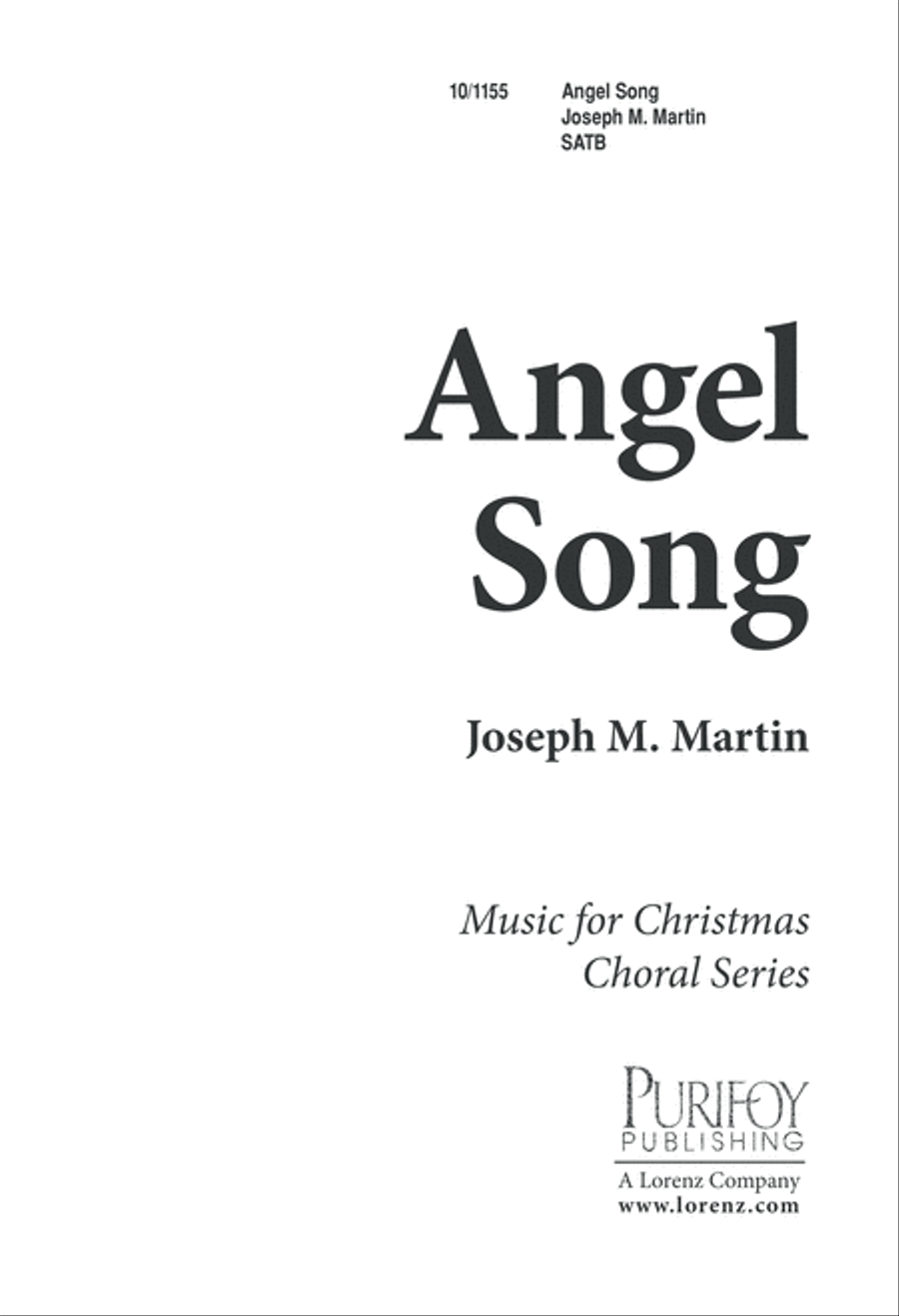 10/1155 Angel Song
Joseph M. Martin
SATB

Angel
Song

Joseph M. Martin

Music for Christmas
Choral Series

PURIFOY
PUBLISHING
A Lorenz Company
www.lorenz.com